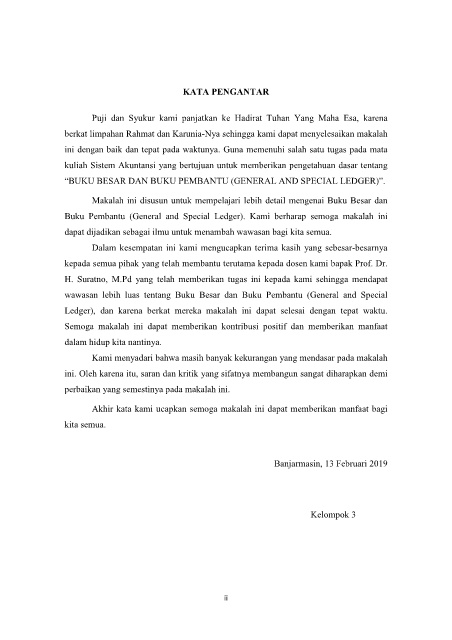 KATA PENGANTAR

Puji dan Syukur kami panjatkan ke Hadirat Tuhan Yang Maha Esa, karena berkat limpahan Rahmat dan Karunia-Nya sehingga kami dapat menyelesaikan makalah ini dengan baik dan tepat pada waktunya. Guna memenuhi salah satu tugas pada mata kuliah Sistem Akuntansi yang bertujuan untuk memberikan pengetahuan dasar tentang "BUKU BESAR DAN BUKU PEMBANTU (GENERAL AND SPECIAL LEDGER)".

Makalah ini disusun untuk mempelajari lebih detail mengenai Buku Besar dan Buku Pembantu (General and Special Ledger). Kami berharap semoga makalah ini dapat dijadikan sebagai ilmu untuk menambah wawasan bagi kita semua.

Dalam kesempatan ini kami mengucapkan terima kasih yang sebesar-besarnya kepada semua pihak yang telah membantu terutama kepada dosen kami bapak Prof. Dr. H. Suratno, M.Pd yang telah memberikan tugas ini kepada kami sehingga mendapat wawasan lebih luas tentang Buku Besar dan Buku Pembantu (General and Special Ledger), dan karena berkat mereka makalah ini dapat selesai dengan tepat waktu. Semoga makalah ini dapat memberikan kontribusi positif dan memberikan manfaat dalam hidup kita nantinya.

Kami menyadari bahwa masih banyak kekurangan yang mendasar pada makalah ini. Oleh karena itu, saran dan kritik yang sifatnya membangun sangat diharapkan demi perbaikan yang semestinya pada makalah ini.

Akhir kata kami ucapkan semoga makalah ini dapat memberikan manfaat bagi kita semua.

Banjarmasin, 13 Februari 2019

Kelompok 3

ii